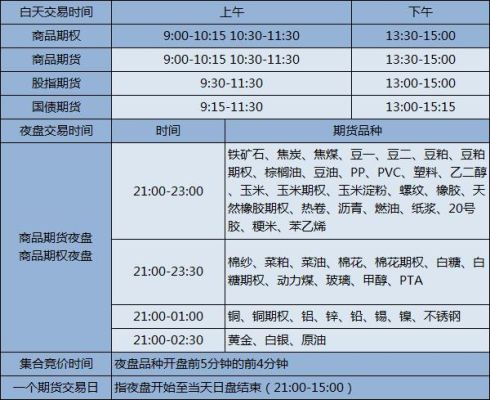 | 白天交易时间 | 上午 | 下午 |
|---|---|---|
| 商品期权 | 9:00-10:15 10:30-11:30 | 13:30-15:00 |
| 商品期货 | 9:00-10:15 10:30-11:30 | 13:30-15:00 |
| 股指期货 | 9:30-11:30 | 13:00-15:00 |
| 国债期货 | 9:15-11:30 | 13:00-15:15 |

| 夜盘交易时间 | 时间 | 期货品种 |
|---|---|---|
| 商品期货夜盘 商品期权夜盘 | 21:00-23:00 | 铁矿石、焦炭、焦煤、豆一、豆二、豆粕、豆粕期权、棕榈油、豆油、PP、PVC、塑料、乙二醇、玉米、玉米期权、玉米淀粉、螺纹、橡胶、天然橡胶期权、热卷、沥青、燃油、纸浆、20号胶、粳米、苯乙烯 |
| | 21:00-23:30 | 棉纱、菜粕、菜油、棉花、棉花期权、白糖、白糖期权、动力煤、玻璃、甲醇、PTA |
| | 21:00-01:00 | 铜、铜期权、铝、锌、铅、锡、镍、不锈钢 |
| | 21:00-02:30 | 黄金、白银、原油 |
| 集合竞价时间 | 夜盘品种开盘前5分钟的前4分钟 | |
| 一个期货交易日 | 指夜盘开始至当天日盘结束（21:00-15:00） | |